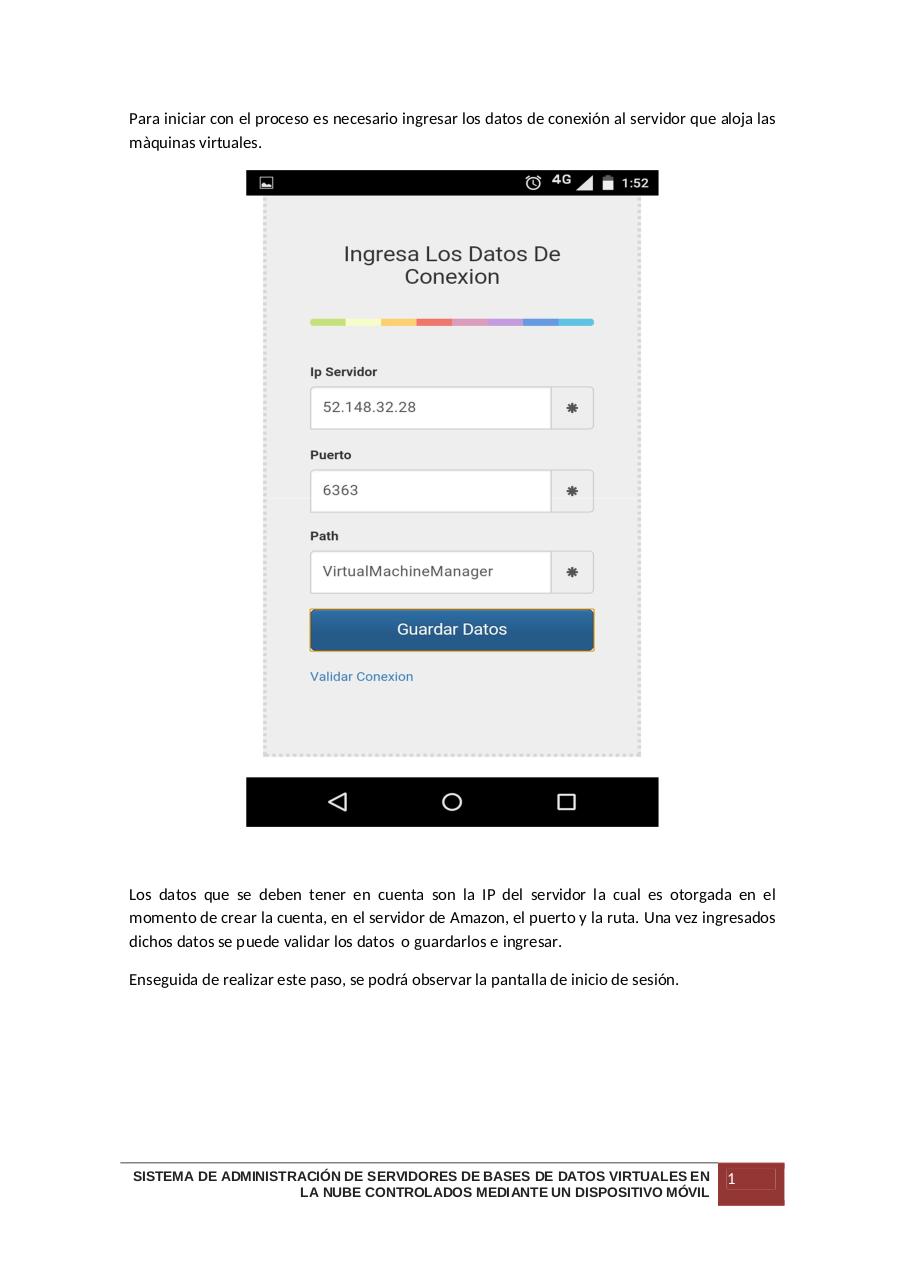 Para iniciar con el proceso es necesario ingresar los datos de conexión al servidor que aloja las màquinas virtuales.

4G 1:52

Ingresa Los Datos De Conexion

Ip Servidor

52.148.32.28

Puerto

6363

Path

VirtualMachineManager

Guardar Datos

Validar Conexion

Los datos que se deben tener en cuenta son la IP del servidor la cual es otorgada en el momento de crear la cuenta, en el servidor de Amazon, el puerto y la ruta. Una vez ingresados dichos datos se puede validar los datos o guardarlos e ingresar.

Enseguida de realizar este paso, se podrá observar la pantalla de inicio de sesión.

SISTEMA DE ADMINISTRACIÓN DE SERVIDORES DE BASES DE DATOS VIRTUALES EN LA NUBE CONTROLADOS MEDIANTE UN DISPOSITIVO MÓVIL

1